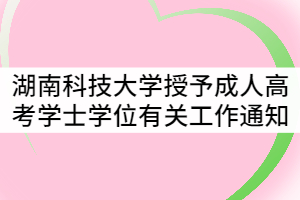 湖南科技大学授予成人高考学士学位有关工作通知